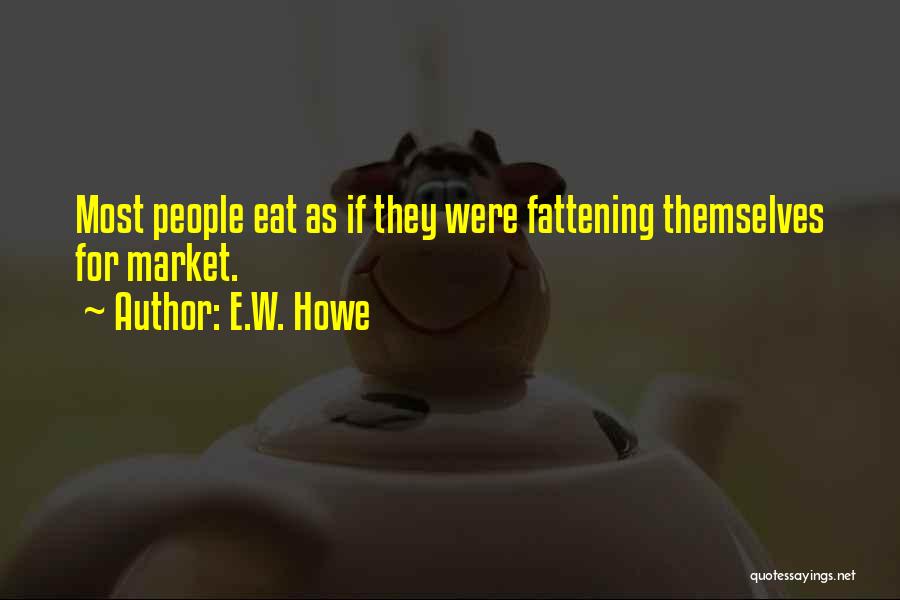 Most people eat as if they were fattening themselves for market.

~ Author: E.W. Howe

quotessayings.net